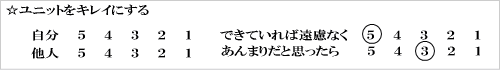 ☆ユニットをキレイにする

自分　5　4　3　2　1　　できていれば遠慮なく　5　4　3　2　1
他人　5　4　3　2　1　　あんまりだと思ったら　5　4　3　2　1